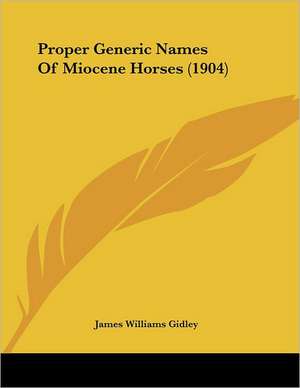 Proper Generic Names Of Miocene Horses (1904)

James Williams Gidley